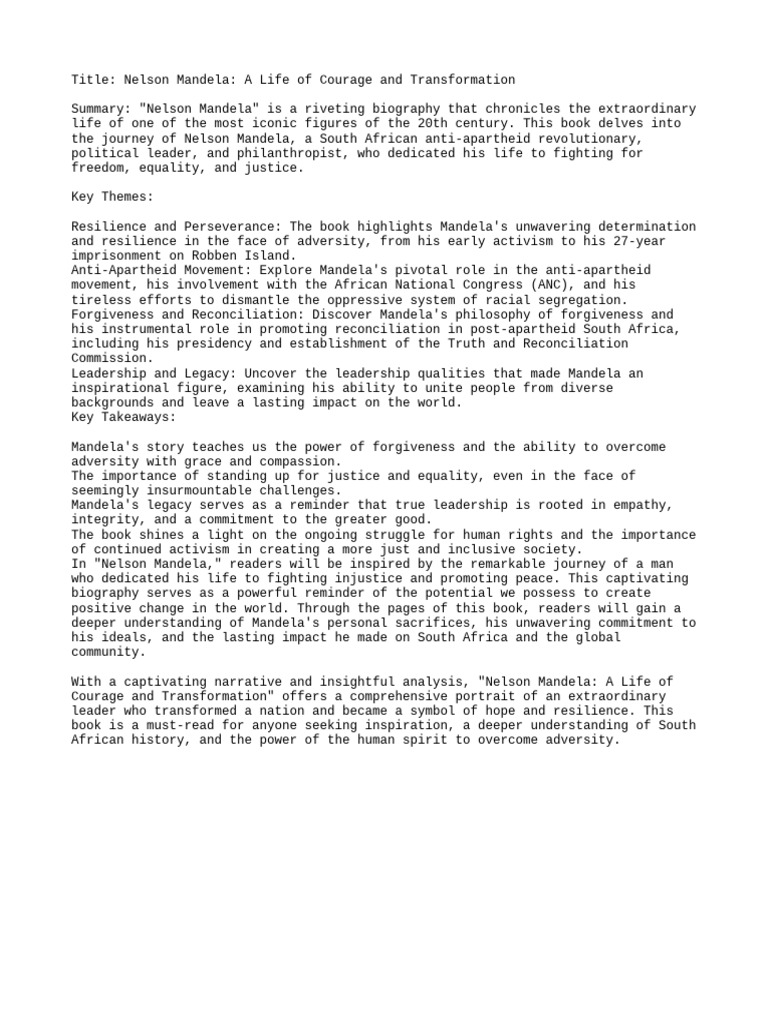 Title: Nelson Mandela: A Life of Courage and Transformation

Summary: "Nelson Mandela" is a riveting biography that chronicles the extraordinary life of one of the most iconic figures of the 20th century. This book delves into the journey of Nelson Mandela, a South African anti-apartheid revolutionary, political leader, and philanthropist, who dedicated his life to fighting for freedom, equality, and justice.

Key Themes:

Resilience and Perseverance: The book highlights Mandela's unwavering determination and resilience in the face of adversity, from his early activism to his 27-year imprisonment on Robben Island.
Anti-Apartheid Movement: Explore Mandela's pivotal role in the anti-apartheid movement, his involvement with the African National Congress (ANC), and his tireless efforts to dismantle the oppressive system of racial segregation.
Forgiveness and Reconciliation: Discover Mandela's philosophy of forgiveness and his instrumental role in promoting reconciliation in post-apartheid South Africa, including his presidency and establishment of the Truth and Reconciliation Commission.
Leadership and Legacy: Uncover the leadership qualities that made Mandela an inspirational figure, examining his ability to unite people from diverse backgrounds and leave a lasting impact on the world.
Key Takeaways:

Mandela's story teaches us the power of forgiveness and the ability to overcome adversity with grace and compassion.
The importance of standing up for justice and equality, even in the face of seemingly insurmountable challenges.
Mandela's legacy serves as a reminder that true leadership is rooted in empathy, integrity, and a commitment to the greater good.
The book shines a light on the ongoing struggle for human rights and the importance of continued activism in creating a more just and inclusive society.
In "Nelson Mandela," readers will be inspired by the remarkable journey of a man who dedicated his life to fighting injustice and promoting peace. This captivating biography serves as a powerful reminder of the potential we possess to create positive change in the world. Through the pages of this book, readers will gain a deeper understanding of Mandela's personal sacrifices, his unwavering commitment to his ideals, and the lasting impact he made on South Africa and the global community.

With a captivating narrative and insightful analysis, "Nelson Mandela: A Life of Courage and Transformation" offers a comprehensive portrait of an extraordinary leader who transformed a nation and became a symbol of hope and resilience. This book is a must-read for anyone seeking inspiration, a deeper understanding of South African history, and the power of the human spirit to overcome adversity.